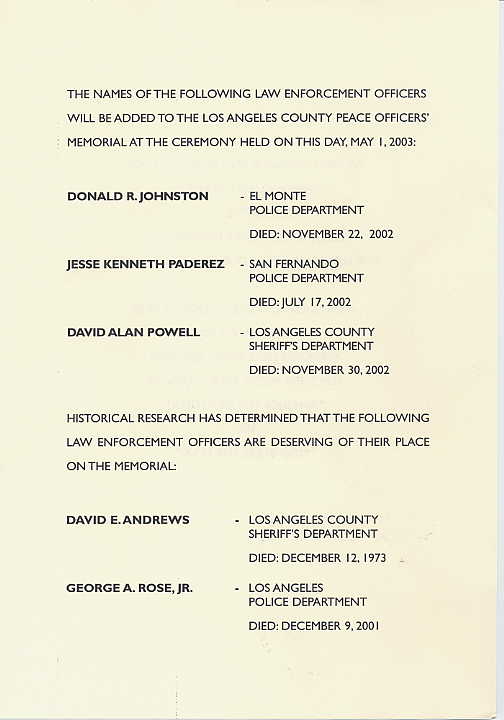 THE NAMES OF THE FOLLOWING LAW ENFORCEMENT OFFICERS WILL BE ADDED TO THE LOS ANGELES COUNTY PEACE OFFICERS' MEMORIAL AT THE CEREMONY HELD ON THIS DAY, MAY 1, 2003:

DONALD R. JOHNSTON - EL MONTE POLICE DEPARTMENT

DIED: NOVEMBER 22, 2002

JESSE KENNETH PADEREZ - SAN FERNANDO POLICE DEPARTMENT

DIED: JULY 17, 2002

DAVID ALAN POWELL - LOS ANGELES COUNTY SHERIFF'S DEPARTMENT

DIED: NOVEMBER 30, 2002

HISTORICAL RESEARCH HAS DETERMINED THAT THE FOLLOWING LAW ENFORCEMENT OFFICERS ARE DESERVING OF THEIR PLACE ON THE MEMORIAL:

DAVID E. ANDREWS - LOS ANGELES COUNTY SHERIFF'S DEPARTMENT

DIED: DECEMBER 12, 1973

GEORGE A. ROSE, JR. - LOS ANGELES POLICE DEPARTMENT

DIED: DECEMBER 9, 2001